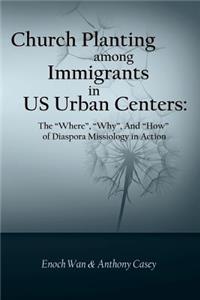 Church Planting among Immigrants in US Urban Centers:

The "Where", "Why", And "How" of Diaspora Missiology in Action

Enoch Wan & Anthony Casey